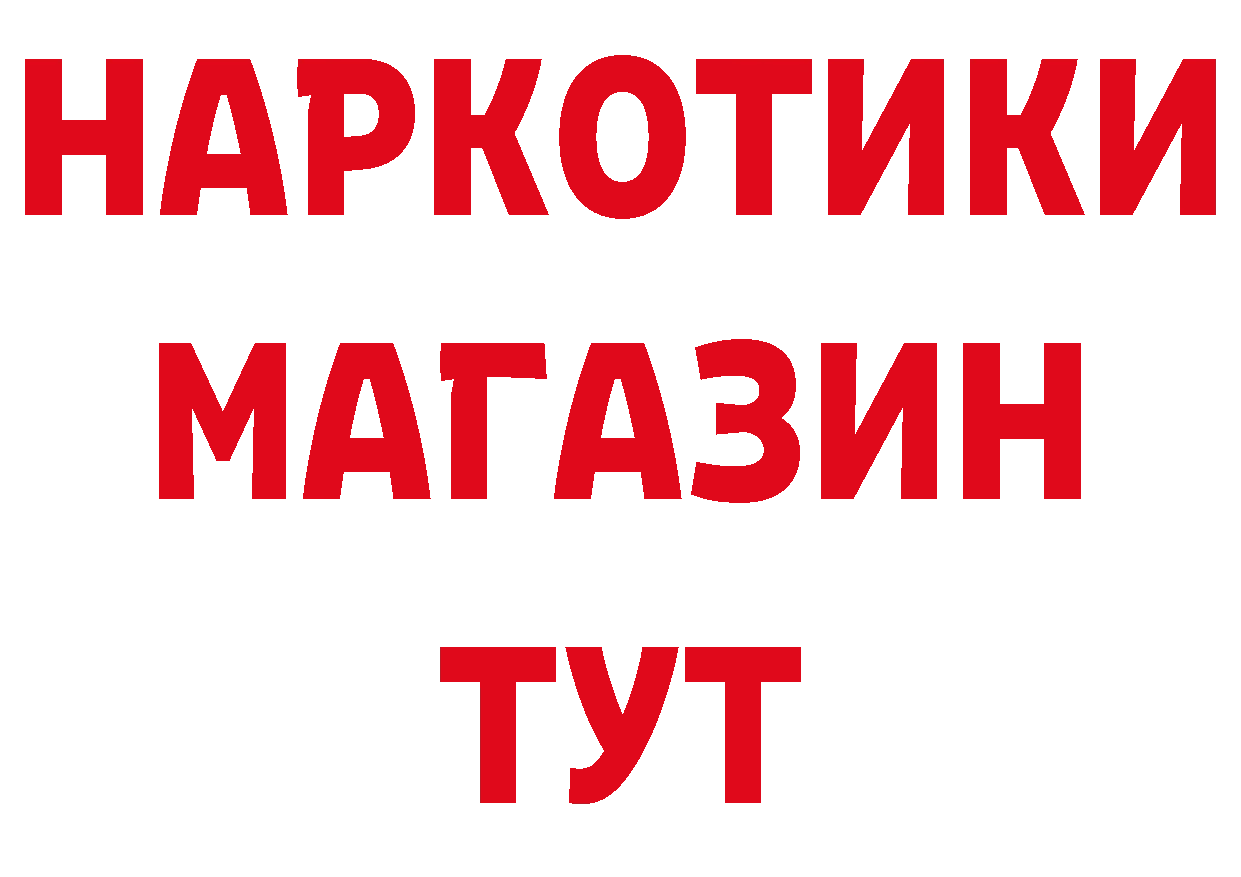 НАРКОТИКИ
МАГАЗИН
ТУТ